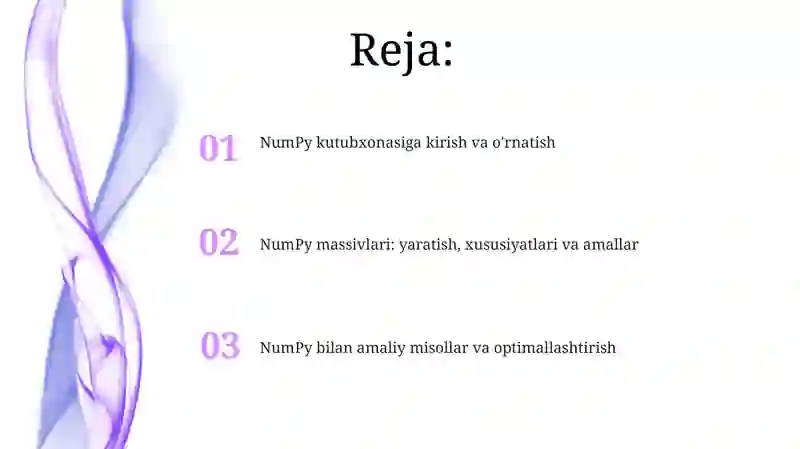 Reja:

01 NumPy kutubxonasiga kirish va o'rnatish

02 NumPy massivlari: yaratish, xususiyatlari va amallar

03 NumPy bilan amaliy misollar va optimallashtirish